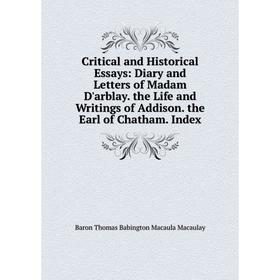 Critical and Historical Essays: Diary and Letters of Madam D'arblay. the Life and Writings of Addison. the Earl of Chatham. Index

Baron Thomas Babington Macaula Macaulay